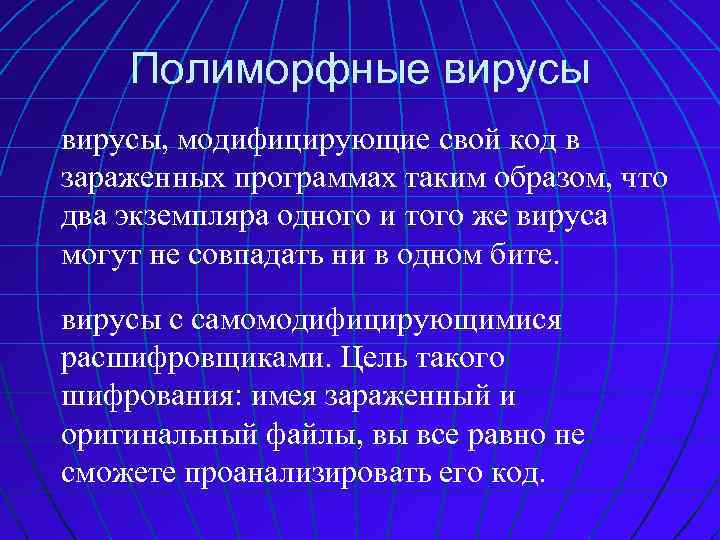 Полиморфные вирусы

вирусы, модифицирующие свой код в зараженных программах таким образом, что два экземпляра одного и того же вируса могут не совпадать ни в одном бите.

вирусы с самомодифицирующимися расшифровщиками. Цель такого шифрования: имея зараженный и оригинальный файлы, вы все равно не сможете проанализировать его код.